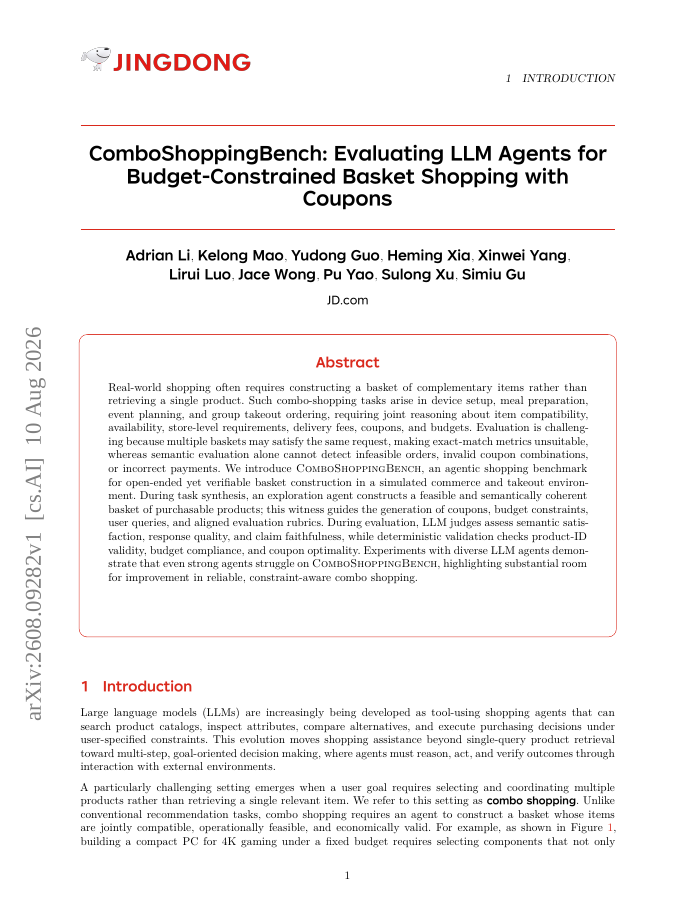 JINGDONG

1 INTRODUCTION

ComboShoppingBench: Evaluating LLM Agents for Budget-Constrained Basket Shopping with Coupons

Adrian Li, Kelong Mao, Yudong Guo, Heming Xia, Xinwei Yang, Lirui Luo, Jace Wong, Pu Yao, Sulong Xu, Simiu Gu

JD.com

arXiv:2608.09282v1 [cs.AI] 10 Aug 2026

Abstract

Real-world shopping often requires constructing a basket of complementary items rather than retrieving a single product. Such combo-shopping tasks arise in device setup, meal preparation, event planning, and group takeout ordering, requiring joint reasoning about item compatibility, availability, store-level requirements, delivery fees, coupons, and budgets. Evaluation is challenging because multiple baskets may satisfy the same request, making exact-match metrics unsuitable, whereas semantic evaluation alone cannot detect infeasible orders, invalid coupon combinations, or incorrect payments. We introduce ComboShoppingBench, an agentic shopping benchmark for open-ended yet verifiable basket construction in a simulated commerce and takeout environment. During task synthesis, an exploration agent constructs a feasible and semantically coherent basket of purchasable products; this witness guides the generation of coupons, budget constraints, user queries, and aligned evaluation rubrics. During evaluation, LLM judges assess semantic satisfaction, response quality, and claim faithfulness, while deterministic validation checks product-ID validity, budget compliance, and coupon optimality. Experiments with diverse LLM agents demonstrate that even strong agents struggle on ComboShoppingBench, highlighting substantial room for improvement in reliable, constraint-aware combo shopping.

1 Introduction

Large language models (LLMs) are increasingly being developed as tool-using shopping agents that can search product catalogs, inspect attributes, compare alternatives, and execute purchasing decisions under user-specified constraints. This evolution moves shopping assistance beyond single-query product retrieval toward multi-step, goal-oriented decision making, where agents must reason, act, and verify outcomes through interaction with external environments.

A particularly challenging setting emerges when a user goal requires selecting and coordinating multiple products rather than retrieving a single relevant item. We refer to this setting as combo shopping. Unlike conventional recommendation tasks, combo shopping requires an agent to construct a basket whose items are jointly compatible, operationally feasible, and economically valid. For example, as shown in Figure 1, building a compact PC for 4K gaming under a fixed budget requires selecting components that not only

1